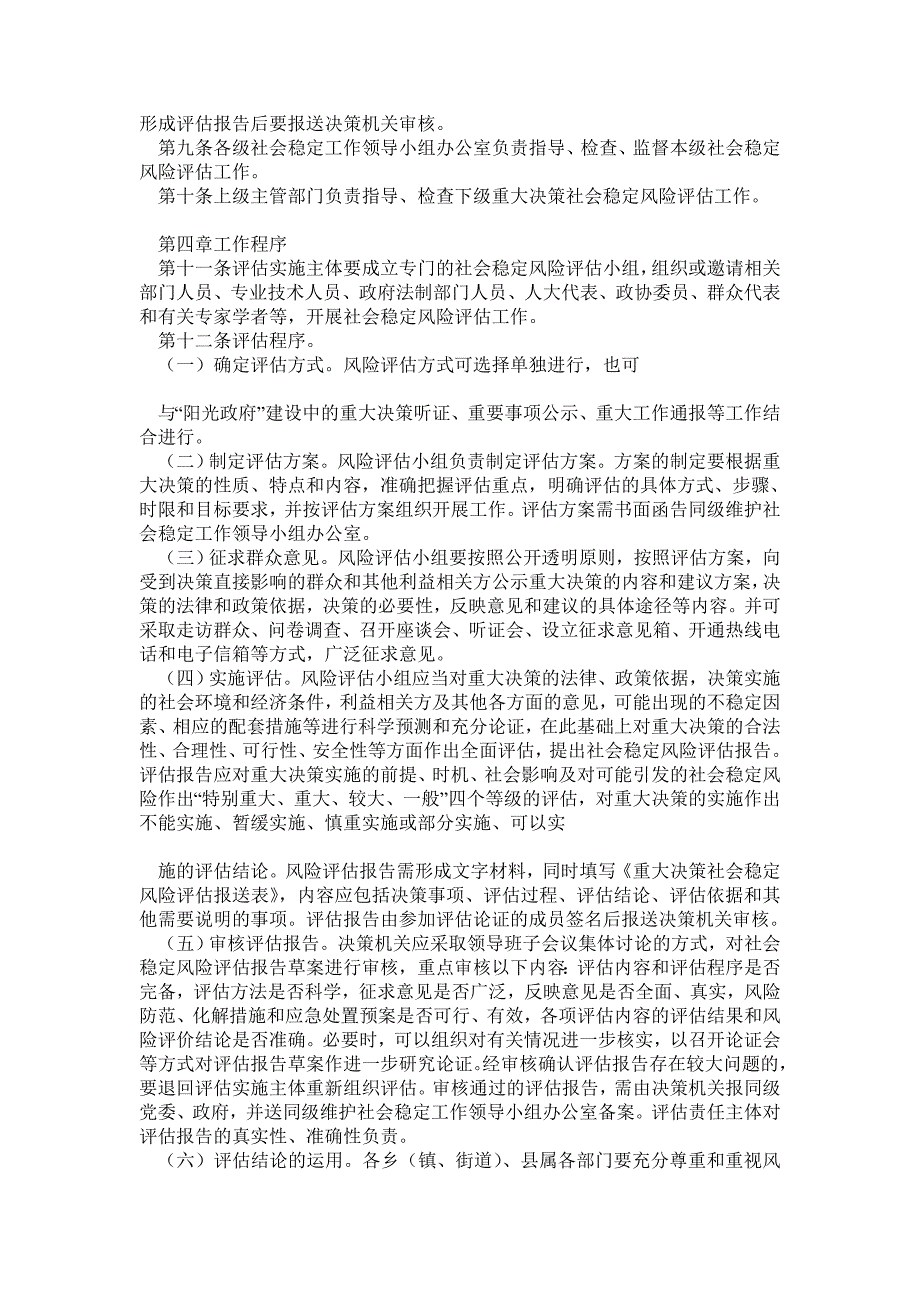 形成评估报告后要报送决策机关审核。

第九条各级社会稳定工作领导小组办公室负责指导、检查、监督本级社会稳定风险评估工作。

第十条上级主管部门负责指导、检查下级重大决策社会稳定风险评估工作。

第四章工作程序

第十一条评估实施主体要成立专门的社会稳定风险评估小组，组织或邀请相关部门人员、专业技术人员、政府法制部门人员、人大代表、政协委员、群众代表和有关专家学者等，开展社会稳定风险评估工作。

第十二条评估程序。

（一）确定评估方式。风险评估方式可选择单独进行，也可

与“阳光政府”建设中的重大决策听证、重要事项公示、重大工作通报等工作结合进行。

（二）制定评估方案。风险评估小组负责制定评估方案。方案的制定要根据重大决策的性质、特点和内容，准确把握评估重点，明确评估的具体方式、步骤、时限和目标要求，并按评估方案组织开展工作。评估方案需书面函告同级维护社会稳定工作领导小组办公室。

（三）征求群众意见。风险评估小组要按照公开透明原则，按照评估方案，向受到决策直接影响的群众和其他利益相关方公示重大决策的内容和建议方案，决策的法律和政策依据，决策的必要性，反映意见和建议的具体途径等内容。并可采取走访群众、问卷调查、召开座谈会、听证会、设立征求意见箱、开通热线电话和电子信箱等方式，广泛征求意见。

（四）实施评估。风险评估小组应当对重大决策的法律、政策依据，决策实施的社会环境和经济条件，利益相关方及其他各方面的意见，可能出现的不稳定因素、相应的配套措施等进行科学预测和充分论证，在此基础上对重大决策的合法性、合理性、可行性、安全性等方面作出全面评估，提出社会稳定风险评估报告。评估报告应对重大决策实施的前提、时机、社会影响及对可能引发的社会稳定风险作出“特别重大、重大、较大、一般”四个等级的评估，对重大决策的实施作出不能实施、暂缓实施、慎重实施或部分实施、可以实

施的评估结论。风险评估报告需形成文字材料，同时填写《重大决策社会稳定风险评估报送表》，内容应包括决策事项、评估过程、评估结论、评估依据和其他需要说明的事项。评估报告由参加评估论证的成员签名后报送决策机关审核。

（五）审核评估报告。决策机关应采取领导班子会议集体讨论的方式，对社会稳定风险评估报告草案进行审核，重点审核以下内容：评估内容和评估程序是否完备，评估方法是否科学，征求意见是否广泛，反映意见是否全面、真实，风险防范、化解措施和应急处置预案是否可行、有效，各项评估内容的评估结果和风险评价结论是否准确。必要时，可以组织对有关情况进一步核实，以召开论证会等方式对评估报告草案作进一步研究论证。经审核确认评估报告存在较大问题的，要退回评估实施主体重新组织评估。审核通过的评估报告，需由决策机关报同级党委、政府，并送同级维护社会稳定工作领导小组办公室备案。评估责任主体对评估报告的真实性、准确性负责。

（六）评估结论的运用。各乡（镇、街道）、县属各部门要充分尊重和重视风